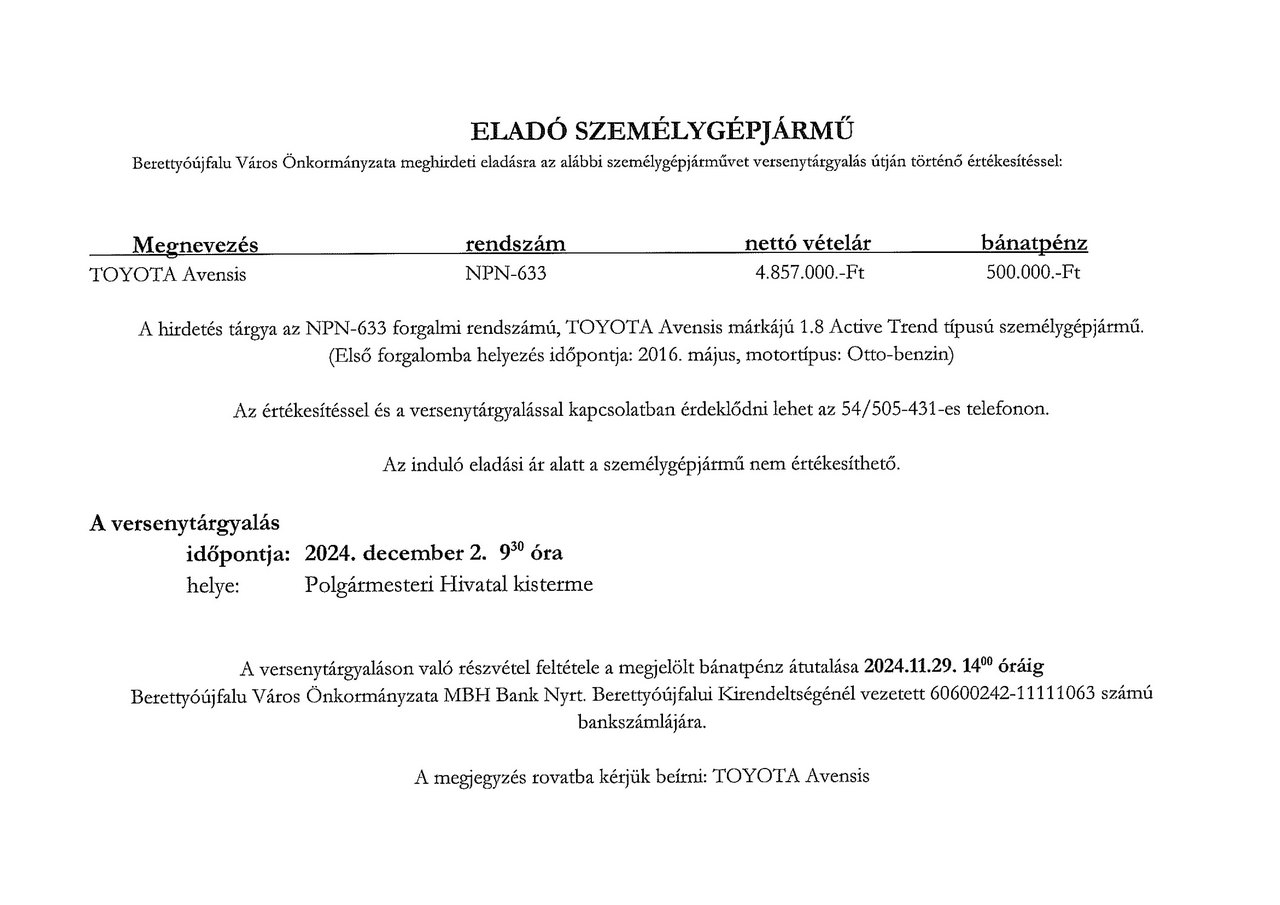 ELADÓ SZEMÉLYGÉPJÁRMŰ

Berettyóújfalu Város Önkormányzata meghirdeti eladásra az alábbi személygépjárművet versenytárgyalás útján történő értékesítéssel:

| Megnevezés | rendszám | nettó vételár | bánatpénz |
|---|---|---|---|
| TOYOTA Avensis | NPN-633 | 4.857.000.-Ft | 500.000.-Ft |

A hirdetés tárgya az NPN-633 forgalmi rendszámú, TOYOTA Avensis márkájú 1.8 Active Trend típusú személygépjármű. (Első forgalomba helyezés időpontja: 2016. május, motortípus: Otto-benzin)

Az értékesítéssel és a versenytárgyalással kapcsolatban érdeklődni lehet az 54/505-431-es telefonon.

Az induló eladási ár alatt a személygépjármű nem értékesíthető.

A versenytárgyalás
időpontja: 2024. december 2. $9^{30}$ óra
helye: Polgármesteri Hivatal kisterme

A versenytárgyaláson való részvétel feltétele a megjelölt bánatpénz átutalása 2024.11.29. $14^{00}$ óráig Berettyóújfalu Város Önkormányzata MBH Bank Nyrt. Berettyóújfalui Kirendeltségénél vezetett 60600242-11111063 számú bankszámlájára.

A megjegyzés rovatba kérjük beírni: TOYOTA Avensis